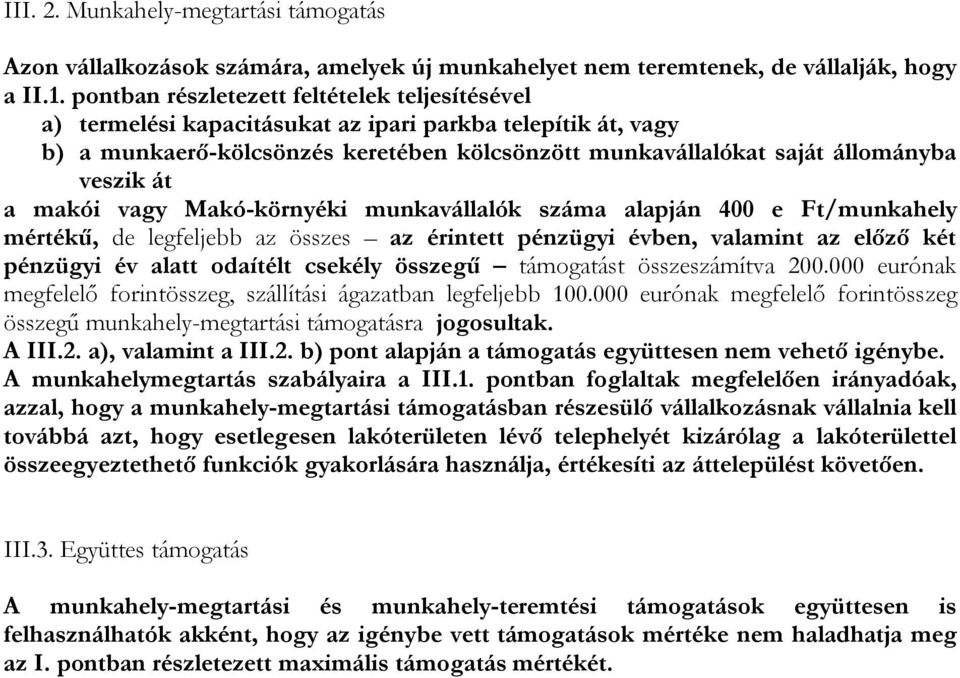 III. 2. Munkahely-megtartási támogatás

Azon vállalkozások számára, amelyek új munkahelyet nem teremtenek, de vállalják, hogy a II.1. pontban részletezett feltételek teljesítésével
a) termelési kapacitásukat az ipari parkba telepítik át, vagy
b) a munkaerő-kölcsönzés keretében kölcsönzött munkavállalókat saját állományba veszik át
a makói vagy Makó-környéki munkavállalók száma alapján 400 e Ft/munkahely mértékű, de legfeljebb az összes – az érintett pénzügyi évben, valamint az előző két pénzügyi év alatt odaítélt csekély összegű – támogatást összeszámítva 200.000 eurónak megfelelő forintösszeg, szállítási ágazatban legfeljebb 100.000 eurónak megfelelő forintösszeg összegű munkahely-megtartási támogatásra jogosultak.
A III.2. a), valamint a III.2. b) pont alapján a támogatás együttesen nem vehető igénybe.
A munkahelymegtartás szabályaira a III.1. pontban foglaltak megfelelően irányadóak, azzal, hogy a munkahely-megtartási támogatásban részesülő vállalkozásnak vállalnia kell továbbá azt, hogy esetlegesen lakóterületen lévő telephelyét kizárólag a lakóterülettel összeegyeztethető funkciók gyakorlására használja, értékesíti az áttelepülést követően.

III.3. Együttes támogatás

A munkahely-megtartási és munkahely-teremtési támogatások együttesen is felhasználhatók akként, hogy az igénybe vett támogatások mértéke nem haladhatja meg az I. pontban részletezett maximális támogatás mértékét.